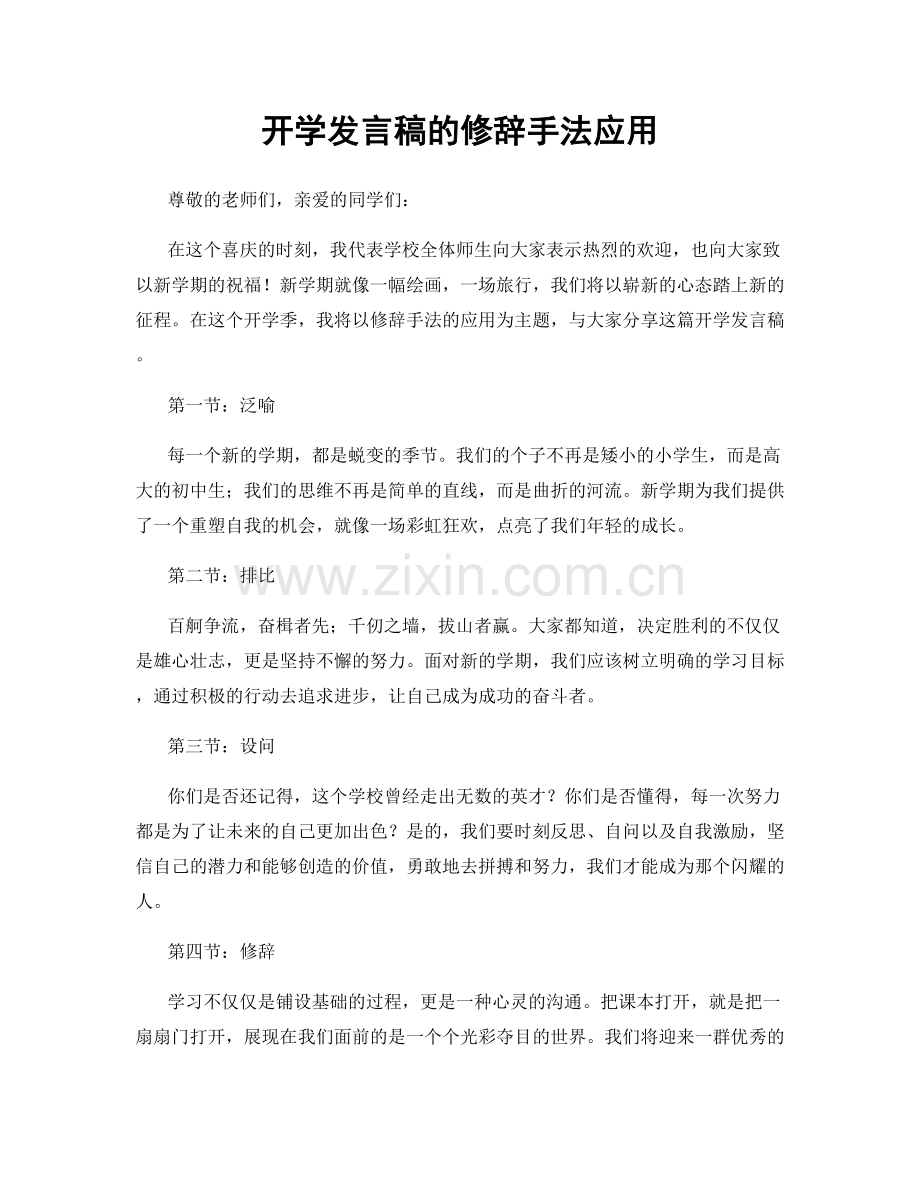 开学发言稿的修辞手法应用

尊敬的老师们，亲爱的同学们：

在这个喜庆的时刻，我代表学校全体师生向大家表示热烈的欢迎，也向大家致以新学期的祝福！新学期就像一幅绘画，一场旅行，我们将以崭新的心态踏上新的征程。在这个开学季，我将以修辞手法的应用为主题，与大家分享这篇开学发言稿。

第一节：泛喻

每一个新的学期，都是蜕变的季节。我们的个子不再是矮小的小学生，而是高大的初中生；我们的思维不再是简单的直线，而是曲折的河流。新学期为我们提供了一个重塑自我的机会，就像一场彩虹狂欢，点亮了我们年轻的成长。

第二节：排比

百舸争流，奋楫者先；千仞之墙，拔山者赢。大家都知道，决定胜利的不仅仅是雄心壮志，更是坚持不懈的努力。面对新的学期，我们应该树立明确的学习目标，通过积极的行动去追求进步，让自己成为成功的奋斗者。

第三节：设问

你们是否还记得，这个学校曾经走出无数的英才？你们是否懂得，每一次努力都是为了让未来的自己更加出色？是的，我们要时刻反思、自问以及自我激励，坚信自己的潜力和能够创造的价值，勇敢地去拼搏和努力，我们才能成为那个闪耀的人。

第四节：修辞

学习不仅仅是铺设基础的过程，更是一种心灵的沟通。把课本打开，就是把一扇扇门打开，展现在我们面前的是一个个光彩夺目的世界。我们将迎来一群优秀的

www.zixin.com.cn